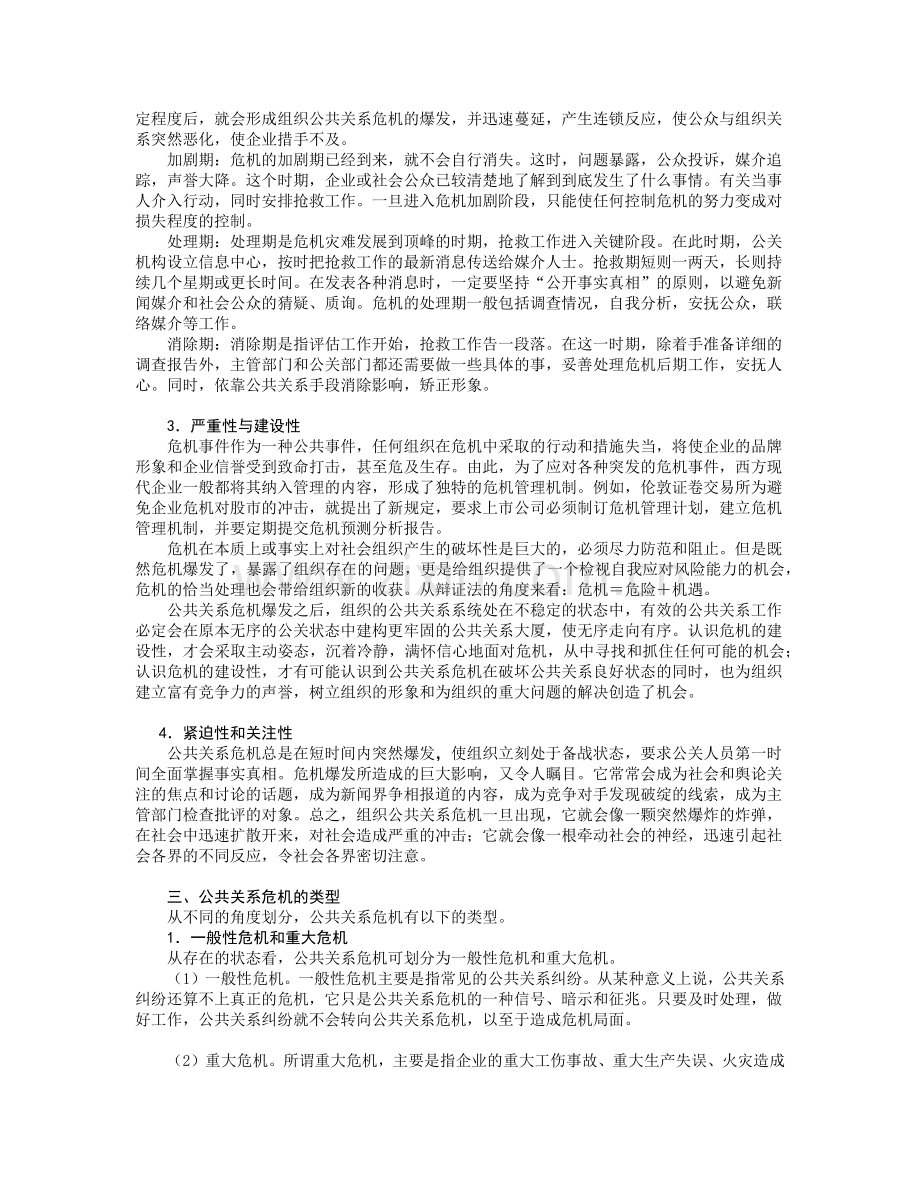 定程度后，就会形成组织公共关系危机的爆发，并迅速蔓延，产生连锁反应，使公众与组织关系突然恶化，使企业措手不及。

加剧期：危机的加剧期已经到来，就不会自行消失。这时，问题暴露，公众投诉，媒介追踪，声誉大降。这个时期，企业或社会公众已较清楚地了解到到底发生了什么事情。有关当事人介入行动，同时安排抢救工作。一旦进入危机加剧阶段，只能使任何控制危机的努力变成对损失程度的控制。

处理期：处理期是危机灾难发展到顶峰的时期，抢救工作进入关键阶段。在此时期，公关机构设立信息中心，按时把抢救工作的最新消息传送给媒介人士。抢救期短则一两天，长则持续几个星期或更长时间。在发表各种消息时，一定要坚持“公开事实真相”的原则，以避免新闻媒介和社会公众的猜疑、质询。危机的处理期一般包括调查情况，自我分析，安抚公众，联络媒介等工作。

消除期：消除期是指评估工作开始，抢救工作告一段落。在这一时期，除着手准备详细的调查报告外，主管部门和公关部门都还需要做一些具体的事，妥善处理危机后期工作，安抚人心。同时，依靠公共关系手段消除影响，矫正形象。

3．严重性与建设性

危机事件作为一种公共事件，任何组织在危机中采取的行动和措施失当，将使企业的品牌形象和企业信誉受到致命打击，甚至危及生存。由此，为了应对各种突发的危机事件，西方现代企业一般都将其纳入管理的内容，形成了独特的危机管理机制。例如，伦敦证卷交易所为避免企业危机对股市的冲击，就提出了新规定，要求上市公司必须制订危机管理计划，建立危机管理机制，并要定期提交危机预测分析报告。

危机在本质上或事实上对社会组织产生的破坏性是巨大的，必须尽力防范和阻止。但是既然危机爆发了，暴露了组织存在的问题，更是给组织提供了一个检视自我应对风险能力的机会，危机的恰当处理也会带给组织新的收获。从辩证法的角度来看：危机＝危险＋机遇。

公共关系危机爆发之后，组织的公共关系系统处在不稳定的状态中，有效的公共关系工作必定会在原本无序的公关状态中建构更牢固的公共关系大厦，使无序走向有序。认识危机的建设性，才会采取主动姿态，沉着冷静，满怀信心地面对危机，从中寻找和抓住任何可能的机会；认识危机的建设性，才有可能认识到公共关系危机在破坏公共关系良好状态的同时，也为组织建立富有竞争力的声誉，树立组织的形象和为组织的重大问题的解决创造了机会。

4．紧迫性和关注性

公共关系危机总是在短时间内突然爆发，使组织立刻处于备战状态，要求公关人员第一时间全面掌握事实真相。危机爆发所造成的巨大影响，又令人瞩目。它常常会成为社会和舆论关注的焦点和讨论的话题，成为新闻界争相报道的内容，成为竞争对手发现破绽的线索，成为主管部门检查批评的对象。总之，组织公共关系危机一旦出现，它就会像一颗突然爆炸的炸弹，在社会中迅速扩散开来，对社会造成严重的冲击；它就会像一根牵动社会的神经，迅速引起社会各界的不同反应，令社会各界密切注意。

三、公共关系危机的类型

从不同的角度划分，公共关系危机有以下的类型。

1．一般性危机和重大危机

从存在的状态看，公共关系危机可划分为一般性危机和重大危机。

（1）一般性危机。一般性危机主要是指常见的公共关系纠纷。从某种意义上说，公共关系纠纷还算不上真正的危机，它只是公共关系危机的一种信号、暗示和征兆。只要及时处理，做好工作，公共关系纠纷就不会转向公共关系危机，以至于造成危机局面。

（2）重大危机。所谓重大危机，主要是指企业的重大工伤事故、重大生产失误、火灾造成